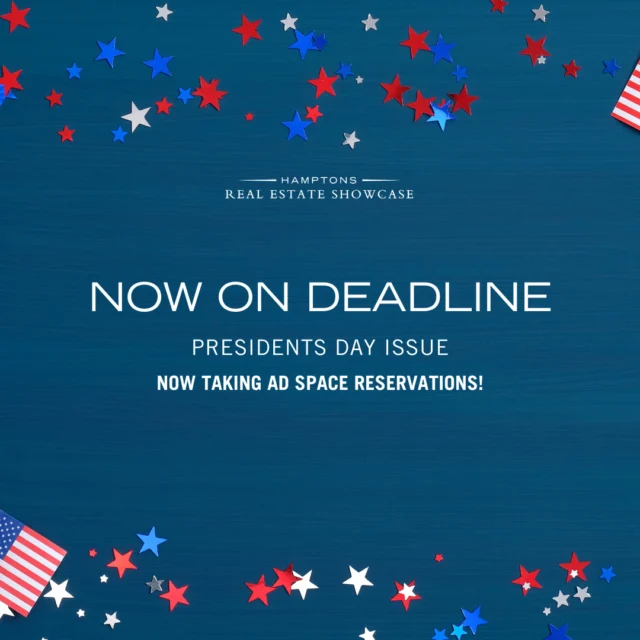 HAMPTONS
REAL ESTATE SHOWCASE

NOW ON DEADLINE

PRESIDENTS DAY ISSUE

NOW TAKING AD SPACE RESERVATIONS!